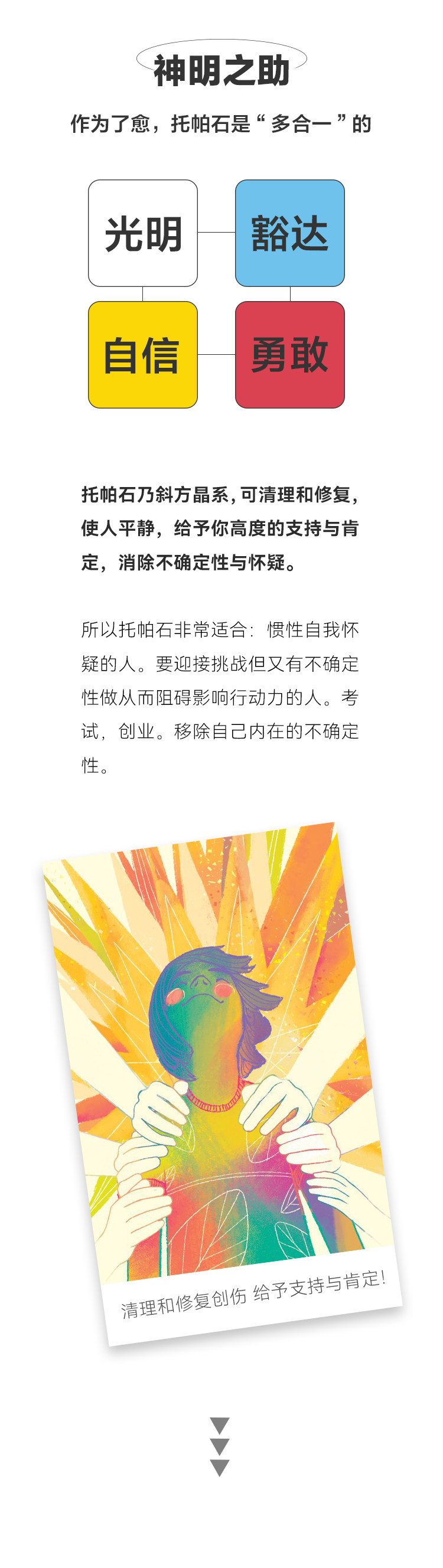 神明之助

作为了愈，托帕石是“多合一”的

光明

豁达

自信

勇敢

托帕石乃斜方晶系，可清理和修复，使人平静，给予你高度的支持与肯定，消除不确定性与怀疑。

所以托帕石非常适合：惯性自我怀疑的人。要迎接挑战但又有不确定性做从而阻碍影响行动力的人。考试，创业。移除自己内在的不确定性。

清理和修复创伤 给予支持与肯定!